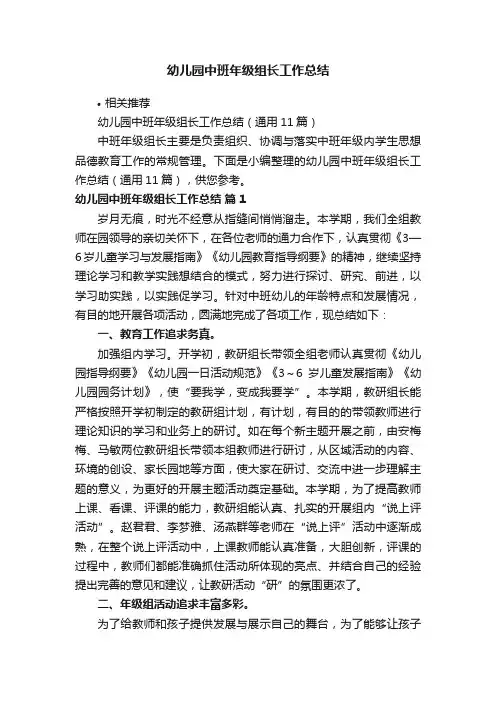 幼儿园中班年级组长工作总结

• 相关推荐

幼儿园中班年级组长工作总结（通用11篇）

中班年级组长主要是负责组织、协调与落实中班年级内学生思想品德教育工作的常规管理。下面是小编整理的幼儿园中班年级组长工作总结（通用11篇），供您参考。

幼儿园中班年级组长工作总结 篇1

岁月无痕，时光不经意从指缝间悄悄溜走。本学期，我们全组教师在园领导的亲切关怀下，在各位老师的通力合作下，认真贯彻《3—6岁儿童学习与发展指南》《幼儿园教育指导纲要》的精神，继续坚持理论学习和教学实践想结合的模式，努力进行探讨、研究、前进，以学习助实践，以实践促学习。针对中班幼儿的年龄特点和发展情况，有目的地开展各项活动，圆满地完成了各项工作，现总结如下：

一、教育工作追求务真。

加强组内学习。开学初，教研组长带领全组老师认真贯彻《幼儿园指导纲要》《幼儿园一日活动规范》《3～6 岁儿童发展指南》《幼儿园园务计划》，使“要我学，变成我要学”。本学期，教研组长能严格按照开学初制定的教研组计划，有计划，有目的的带领教师进行理论知识的学习和业务上的研讨。如在每个新主题开展之前，由安梅梅、马敏两位教研组长带领本组教师进行研讨，从区域活动的内容、环境的创设、家长园地等方面，使大家在研讨、交流中进一步理解主题的意义，为更好的开展主题活动奠定基础。本学期，为了提高教师上课、看课、评课的能力，教研组能认真、扎实的开展组内“说上评活动”。赵君君、李梦雅、汤燕群等老师在“说上评”活动中逐渐成熟，在整个说上评活动中，上课教师能认真准备，大胆创新，评课的过程中，教师们都能准确抓住活动所体现的亮点、并结合自己的经验提出完善的意见和建议，让教研活动“研”的氛围更浓了。

二、年级组活动追求丰富多彩。

为了给教师和孩子提供发展与展示自己的舞台，为了能够让孩子